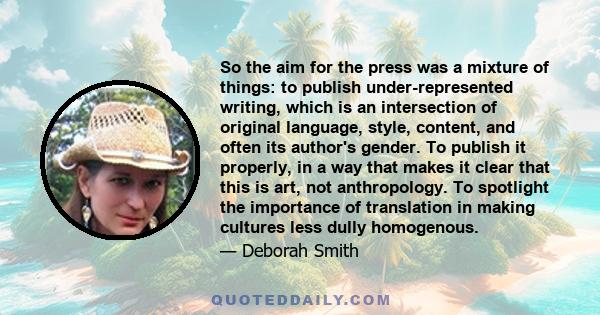 So the aim for the press was a mixture of things: to publish under-represented writing, which is an intersection of original language, style, content, and often its author's gender. To publish it properly, in a way that makes it clear that this is art, not anthropology. To spotlight the importance of translation in making cultures less dully homogenous.

— Deborah Smith

QUOTEDDAILY.COM